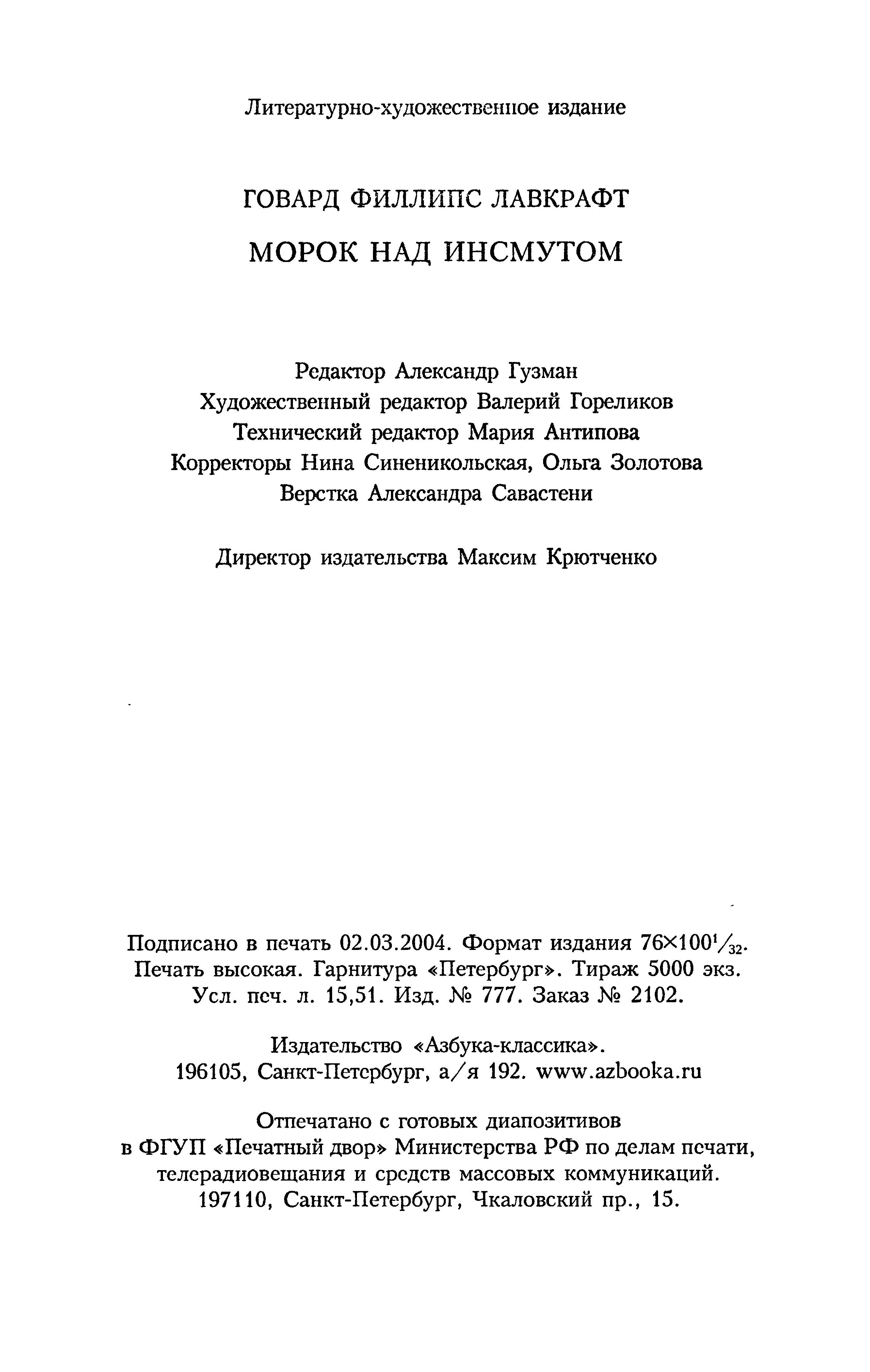 Литературно-художественное издание

ГОВАРД ФИЛЛИПС ЛАВКРАФТ

МОРОК НАД ИНСМУТОМ

Редактор Александр Гузман
Художественный редактор Валерий Гореликов
Технический редактор Мария Антипова
Корректоры Нина Синеникольская, Ольга Золотова
Верстка Александра Савастени

Директор издательства Максим Крютченко

Подписано в печать 02.03.2004. Формат издания $76\times100^1/_{32}$.
Печать высокая. Гарнитура «Петербург». Тираж 5000 экз.
Усл. печ. л. 15,51. Изд. № 777. Заказ № 2102.

Издательство «Азбука-классика».
196105, Санкт-Петербург, а/я 192. www.azbooka.ru

Отпечатано с готовых диапозитивов
в ФГУП «Печатный двор» Министерства РФ по делам печати, телерадиовещания и средств массовых коммуникаций.
197110, Санкт-Петербург, Чкаловский пр., 15.